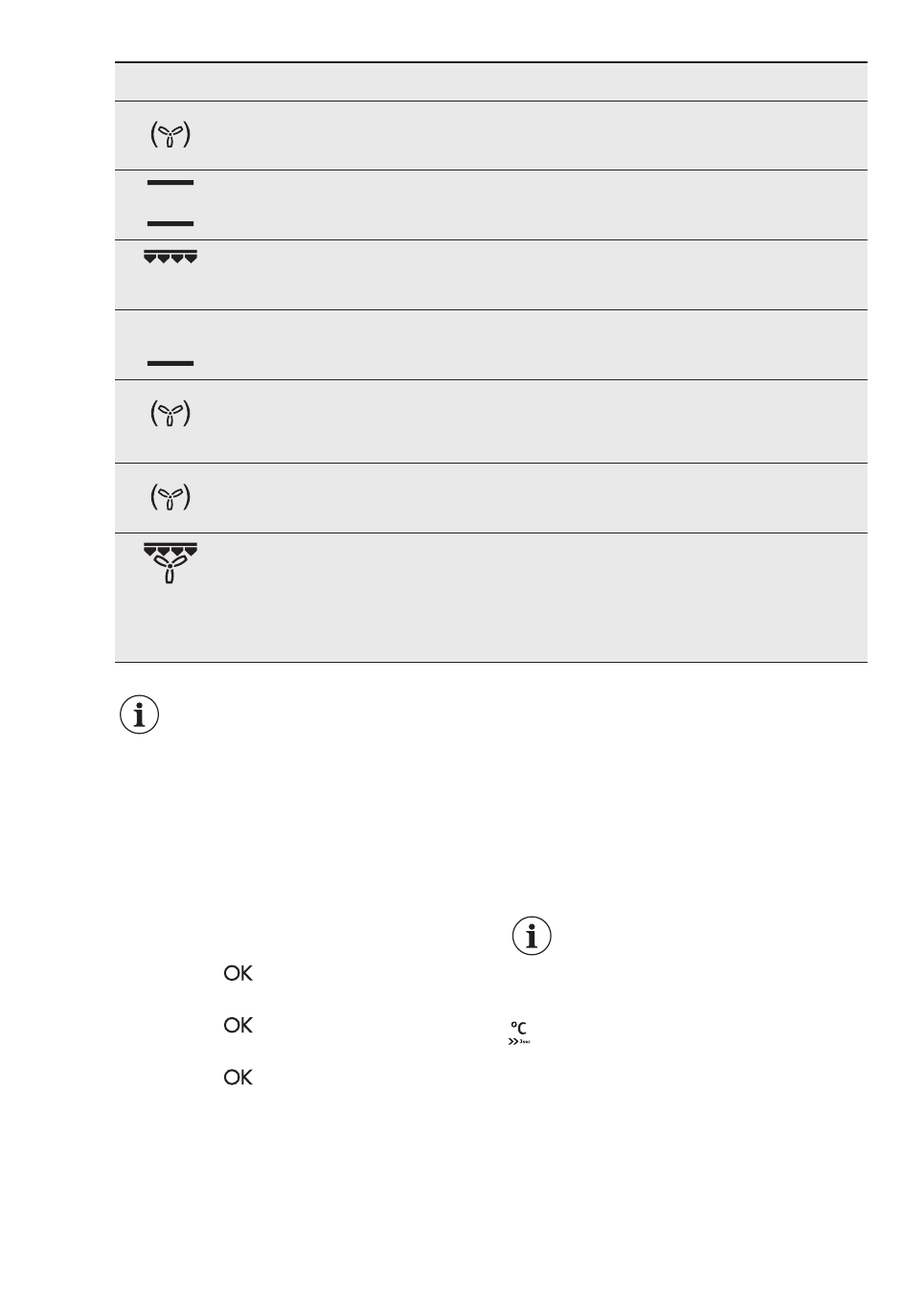 OK

OK

OK

°C